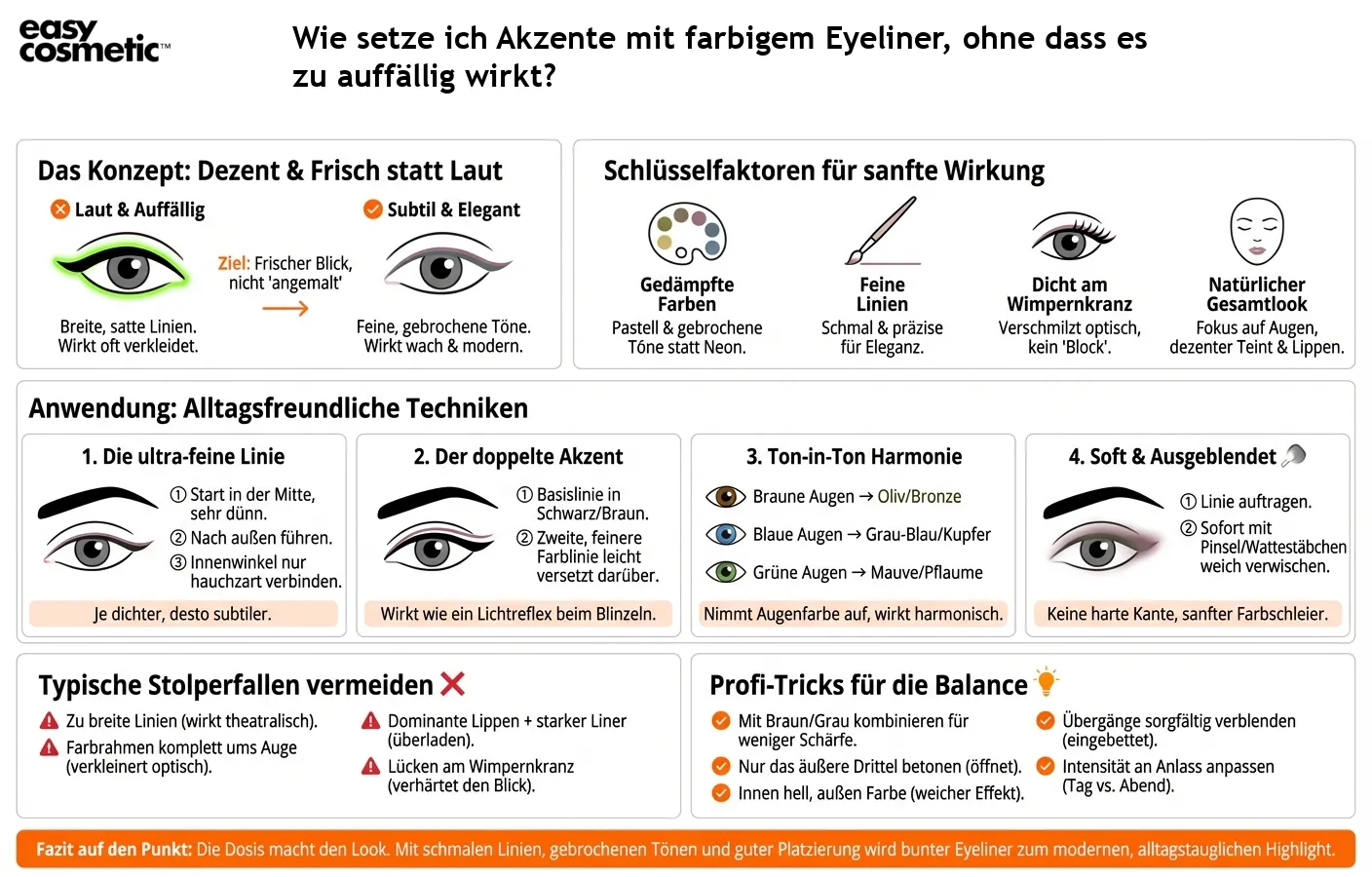 easy cosmetic™

Wie setze ich Akzente mit farbigem Eyeliner, ohne dass es zu auffällig wirkt?

Das Konzept: Dezent & Frisch statt Laut

Laut & Auffällig

Breite, satte Linien. Wirkt oft verkleidet.

Ziel: Frischer Blick, nicht 'angemalt'

Subtil & Elegant

Feine, gebrochene Töne. Wirkt wach & modern.

Schlüsselfaktoren für sanfte Wirkung

Gedämpfte Farben
Pastell & gebrochene Töne statt Neon.

Feine Linien
Schmal & präzise für Eleganz.

Dicht am Wimpernkranz
Verschmilzt optisch, kein 'Block'.

Natürlicher Gesamtlook
Fokus auf Augen, dezenter Teint & Lippen.

Anwendung: Alltagsfreundliche Techniken

1. Die ultra-feine Linie
① Start in der Mitte, sehr dünn.
② Nach außen führen.
③ Innenwinkel nur hauchzart verbinden.
Je dichter, desto subtiler.

2. Der doppelte Akzent
① Basislinie in Schwarz/Braun.
② Zweite, feinere Farblinie leicht versetzt darüber.
Wirkt wie ein Lichtreflex beim Blinzeln.

3. Ton-in-Ton Harmonie
Braune Augen → Oliv/Bronze
Blaue Augen → Grau-Blau/Kupfer
Grüne Augen → Mauve/Pflaume
Nimmt Augenfarbe auf, wirkt harmonisch.

4. Soft & Ausgeblendet
① Linie auftragen.
② Sofort mit Pinsel/Wattestäbchen weich verwischen.
Keine harte Kante, sanfter Farbschleier.

Typische Stolperfallen vermeiden

Zu breite Linien (wirkt theatralisch).
Farbrahmen komplett ums Auge (verkleinert optisch).
Dominante Lippen + starker Liner (überladen).
Lücken am Wimpernkranz (verhärtet den Blick).

Profi-Tricks für die Balance

Mit Braun/Grau kombinieren für weniger Schärfe.
Nur das äußere Drittel betonen (öffnet).
Innen hell, außen Farbe (weicher Effekt).
Übergänge sorgfältig verblenden (eingebettet).
Intensität an Anlass anpassen (Tag vs. Abend).

Fazit auf den Punkt: Die Dosis macht den Look. Mit schmalen Linien, gebrochenen Tönen und guter Platzierung wird bunter Eyeliner zum modernen, alltagstauglichen Highlight.